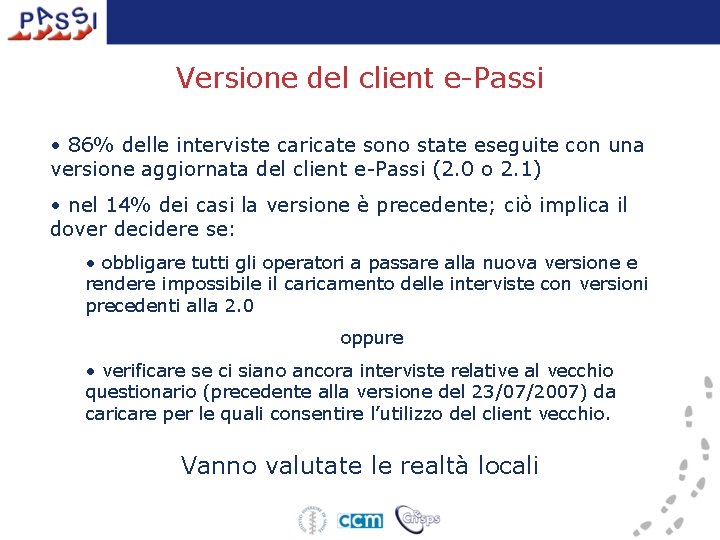 PASSI

Versione del client e-Passi

• 86% delle interviste caricate sono state eseguite con una versione aggiornata del client e-Passi (2.0 o 2.1)

• nel 14% dei casi la versione è precedente; ciò implica il dover decidere se:

• obbligare tutti gli operatori a passare alla nuova versione e rendere impossibile il caricamento delle interviste con versioni precedenti alla 2.0

oppure

• verificare se ci siano ancora interviste relative al vecchio questionario (precedente alla versione del 23/07/2007) da caricare per le quali consentire l'utilizzo del client vecchio.

Vanno valutate le realtà locali

ccm Cnesps